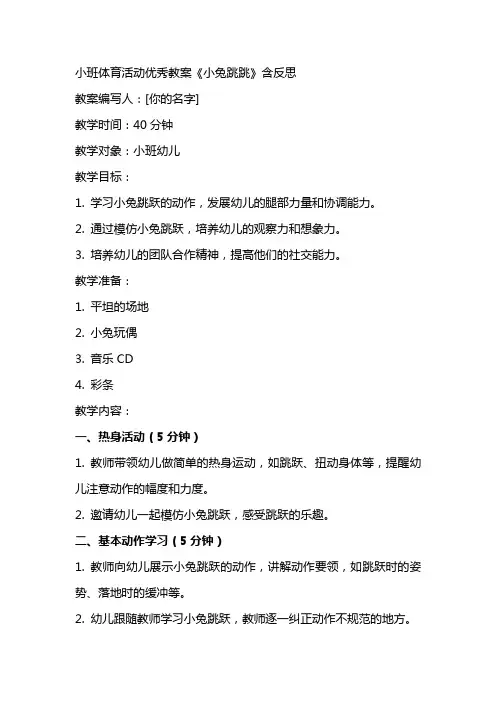 小班体育活动优秀教案《小兔跳跳》含反思

教案编写人：[你的名字]

教学时间：40 分钟

教学对象：小班幼儿

教学目标：

1. 学习小兔跳跃的动作，发展幼儿的腿部力量和协调能力。

2. 通过模仿小兔跳跃，培养幼儿的观察力和想象力。

3. 培养幼儿的团队合作精神，提高他们的社交能力。

教学准备：

1. 平坦的场地

2. 小兔玩偶

3. 音乐 CD

4. 彩条

教学内容：

一、热身活动（5 分钟）

1. 教师带领幼儿做简单的热身运动，如跳跃、扭动身体等，提醒幼儿注意动作的幅度和力度。

2. 邀请幼儿一起模仿小兔跳跃，感受跳跃的乐趣。

二、基本动作学习（5 分钟）

1. 教师向幼儿展示小兔跳跃的动作，讲解动作要领，如跳跃时的姿势、落地时的缓冲等。

2. 幼儿跟随教师学习小兔跳跃，教师逐一纠正动作不规范的地方。